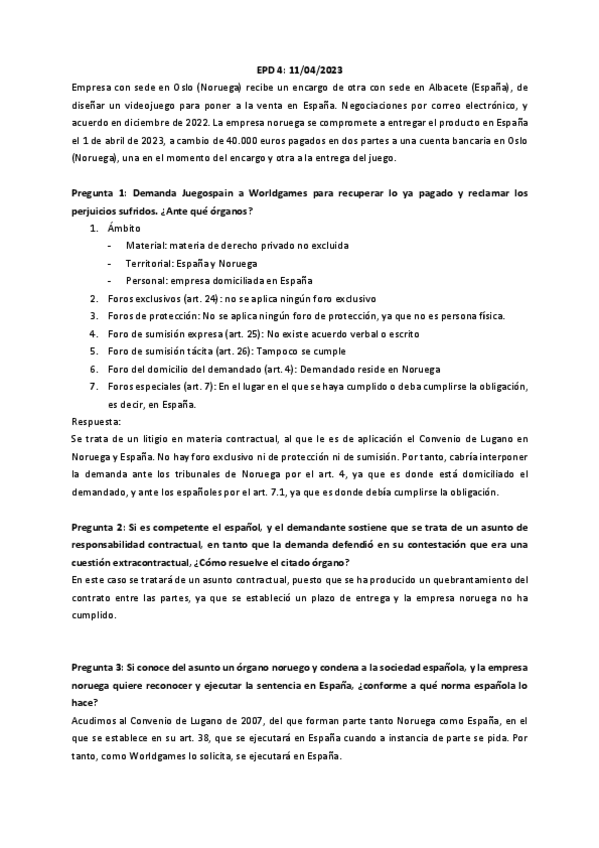 EPD 4: 11/04/2023

Empresa con sede en Oslo (Noruega) recibe un encargo de otra con sede en Albacete (España), de diseñar un videojuego para poner a la venta en España. Negociaciones por correo electrónico, y acuerdo en diciembre de 2022. La empresa noruega se compromete a entregar el producto en España el 1 de abril de 2023, a cambio de 40.000 euros pagados en dos partes a una cuenta bancaria en Oslo (Noruega), una en el momento del encargo y otra a la entrega del juego.

Pregunta 1: Demanda Juegospain a Worldgames para recuperar lo ya pagado y reclamar los perjuicios sufridos. ¿Ante qué órganos?

1. Ámbito
- Material: materia de derecho privado no excluida
- Territorial: España y Noruega
- Personal: empresa domiciliada en España
2. Foros exclusivos (art. 24): no se aplica ningún foro exclusivo
3. Foros de protección: No se aplica ningún foro de protección, ya que no es persona física.
4. Foro de sumisión expresa (art. 25): No existe acuerdo verbal o escrito
5. Foro de sumisión tácita (art. 26): Tampoco se cumple
6. Foro del domicilio del demandado (art. 4): Demandado reside en Noruega
7. Foros especiales (art. 7): En el lugar en el que se haya cumplido o deba cumplirse la obligación, es decir, en España.

Respuesta:
Se trata de un litigio en materia contractual, al que le es de aplicación el Convenio de Lugano en Noruega y España. No hay foro exclusivo ni de protección ni de sumisión. Por tanto, cabría interponer la demanda ante los tribunales de Noruega por el art. 4, ya que es donde está domiciliado el demandado, y ante los españoles por el art. 7.1, ya que es donde debía cumplirse la obligación.

Pregunta 2: Si es competente el español, y el demandante sostiene que se trata de un asunto de responsabilidad contractual, en tanto que la demanda defendió en su contestación que era una cuestión extracontractual, ¿Cómo resuelve el citado órgano?
En este caso se tratará de un asunto contractual, puesto que se ha producido un quebrantamiento del contrato entre las partes, ya que se estableció un plazo de entrega y la empresa noruega no ha cumplido.

Pregunta 3: Si conoce del asunto un órgano noruego y condena a la sociedad española, y la empresa noruega quiere reconocer y ejecutar la sentencia en España, ¿conforme a qué norma española lo hace?
Acudimos al Convenio de Lugano de 2007, del que forman parte tanto Noruega como España, en el que se establece en su art. 38, que se ejecutará en España cuando a instancia de parte se pida. Por tanto, como Worldgames lo solicita, se ejecutará en España.